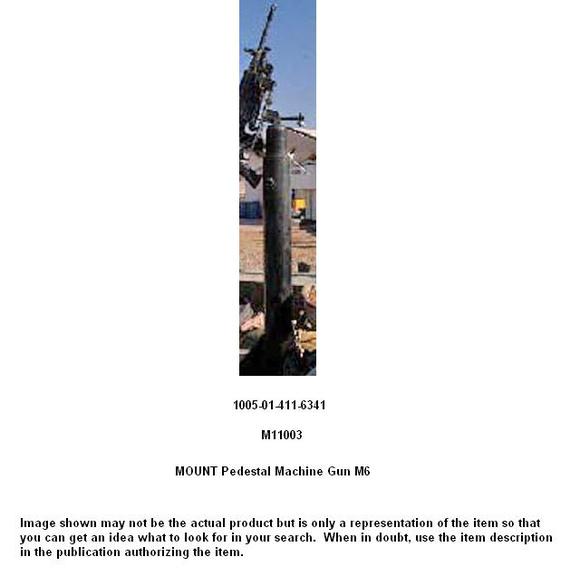 1005-01-411-6341

M11003

MOUNT Pedestal Machine Gun M6

Image shown may not be the actual product but is only a representation of the item so that you can get an idea what to look for in your search. When in doubt, use the item description in the publication authorizing the item.